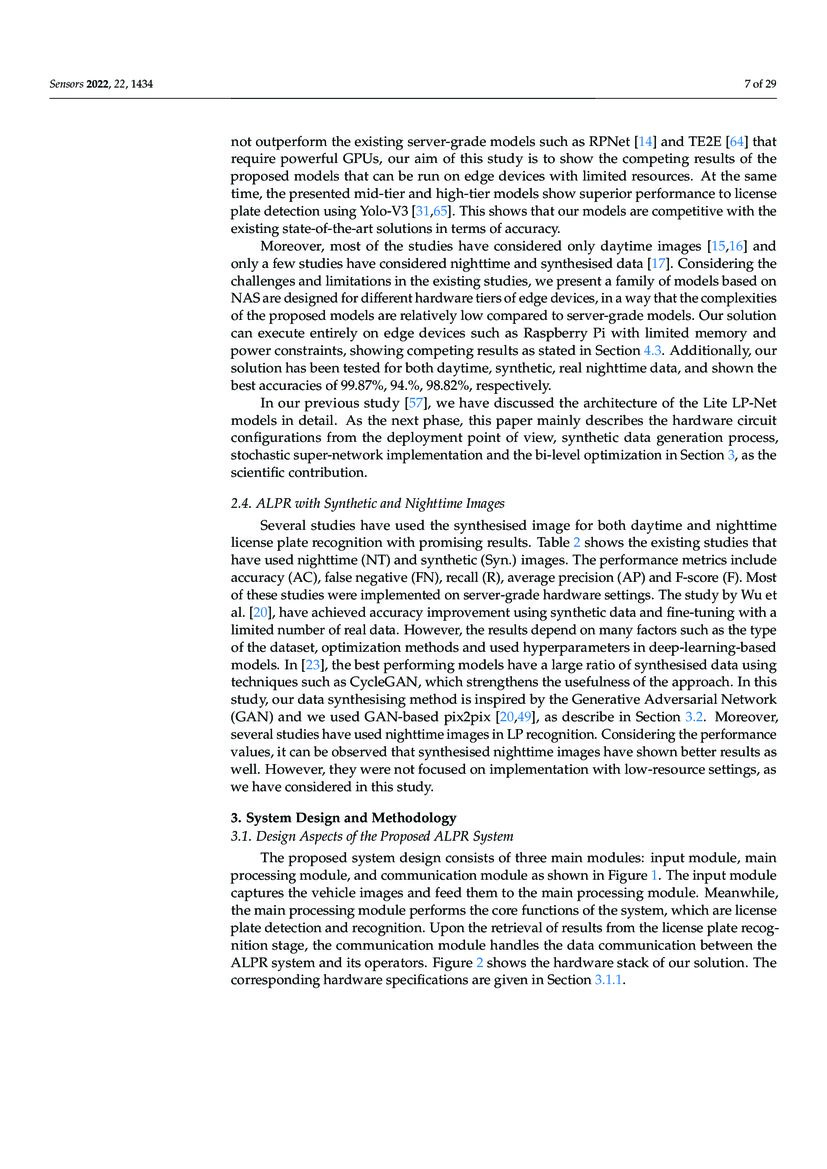 Sensors 2022, 22, 1434

7 of 29

not outperform the existing server-grade models such as RPNet [14] and TE2E [64] that require powerful GPUs, our aim of this study is to show the competing results of the proposed models that can be run on edge devices with limited resources. At the same time, the presented mid-tier and high-tier models show superior performance to license plate detection using Yolo-V3 [31,65]. This shows that our models are competitive with the existing state-of-the-art solutions in terms of accuracy.

Moreover, most of the studies have considered only daytime images [15,16] and only a few studies have considered nighttime and synthesised data [17]. Considering the challenges and limitations in the existing studies, we present a family of models based on NAS are designed for different hardware tiers of edge devices, in a way that the complexities of the proposed models are relatively low compared to server-grade models. Our solution can execute entirely on edge devices such as Raspberry Pi with limited memory and power constraints, showing competing results as stated in Section 4.3. Additionally, our solution has been tested for both daytime, synthetic, real nighttime data, and shown the best accuracies of 99.87%, 94.%, 98.82%, respectively.

In our previous study [57], we have discussed the architecture of the Lite LP-Net models in detail. As the next phase, this paper mainly describes the hardware circuit configurations from the deployment point of view, synthetic data generation process, stochastic super-network implementation and the bi-level optimization in Section 3, as the scientific contribution.

2.4. ALPR with Synthetic and Nighttime Images

Several studies have used the synthesised image for both daytime and nighttime license plate recognition with promising results. Table 2 shows the existing studies that have used nighttime (NT) and synthetic (Syn.) images. The performance metrics include accuracy (AC), false negative (FN), recall (R), average precision (AP) and F-score (F). Most of these studies were implemented on server-grade hardware settings. The study by Wu et al. [20], have achieved accuracy improvement using synthetic data and fine-tuning with a limited number of real data. However, the results depend on many factors such as the type of the dataset, optimization methods and used hyperparameters in deep-learning-based models. In [23], the best performing models have a large ratio of synthesised data using techniques such as CycleGAN, which strengthens the usefulness of the approach. In this study, our data synthesising method is inspired by the Generative Adversarial Network (GAN) and we used GAN-based pix2pix [20,49], as describe in Section 3.2. Moreover, several studies have used nighttime images in LP recognition. Considering the performance values, it can be observed that synthesised nighttime images have shown better results as well. However, they were not focused on implementation with low-resource settings, as we have considered in this study.

3. System Design and Methodology

3.1. Design Aspects of the Proposed ALPR System

The proposed system design consists of three main modules: input module, main processing module, and communication module as shown in Figure 1. The input module captures the vehicle images and feed them to the main processing module. Meanwhile, the main processing module performs the core functions of the system, which are license plate detection and recognition. Upon the retrieval of results from the license plate recognition stage, the communication module handles the data communication between the ALPR system and its operators. Figure 2 shows the hardware stack of our solution. The corresponding hardware specifications are given in Section 3.1.1.